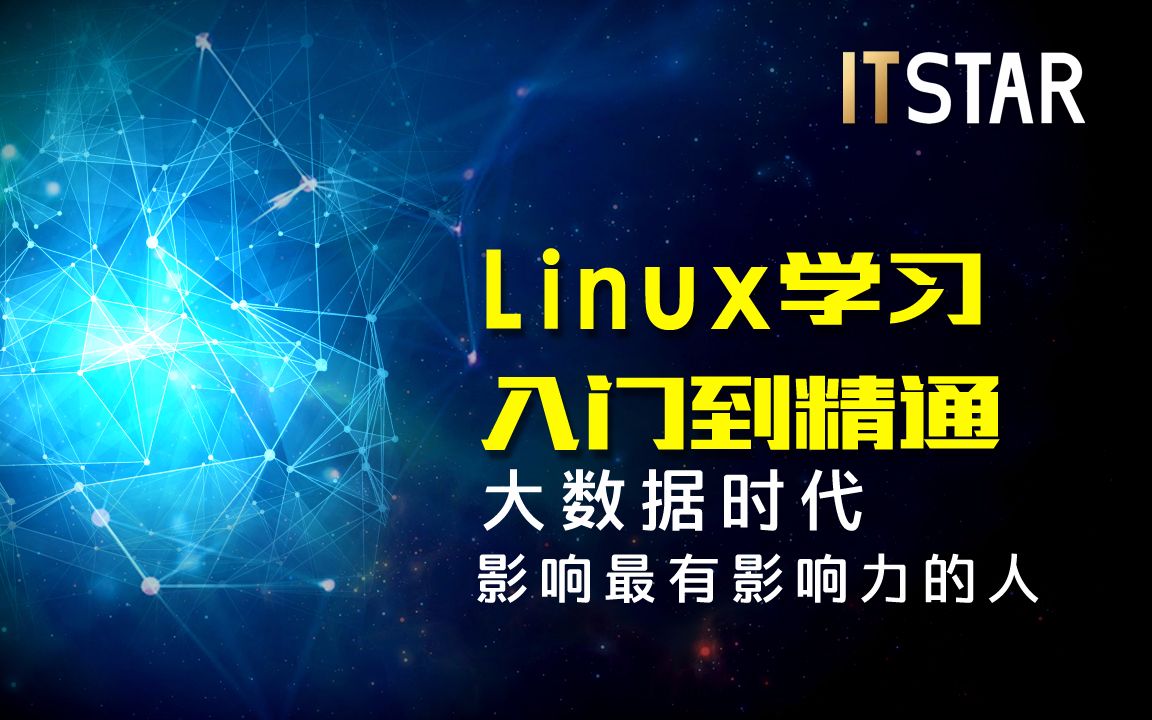 ITSTAR

Linux学习
入门到精通
大数据时代
影响最有影响力的人